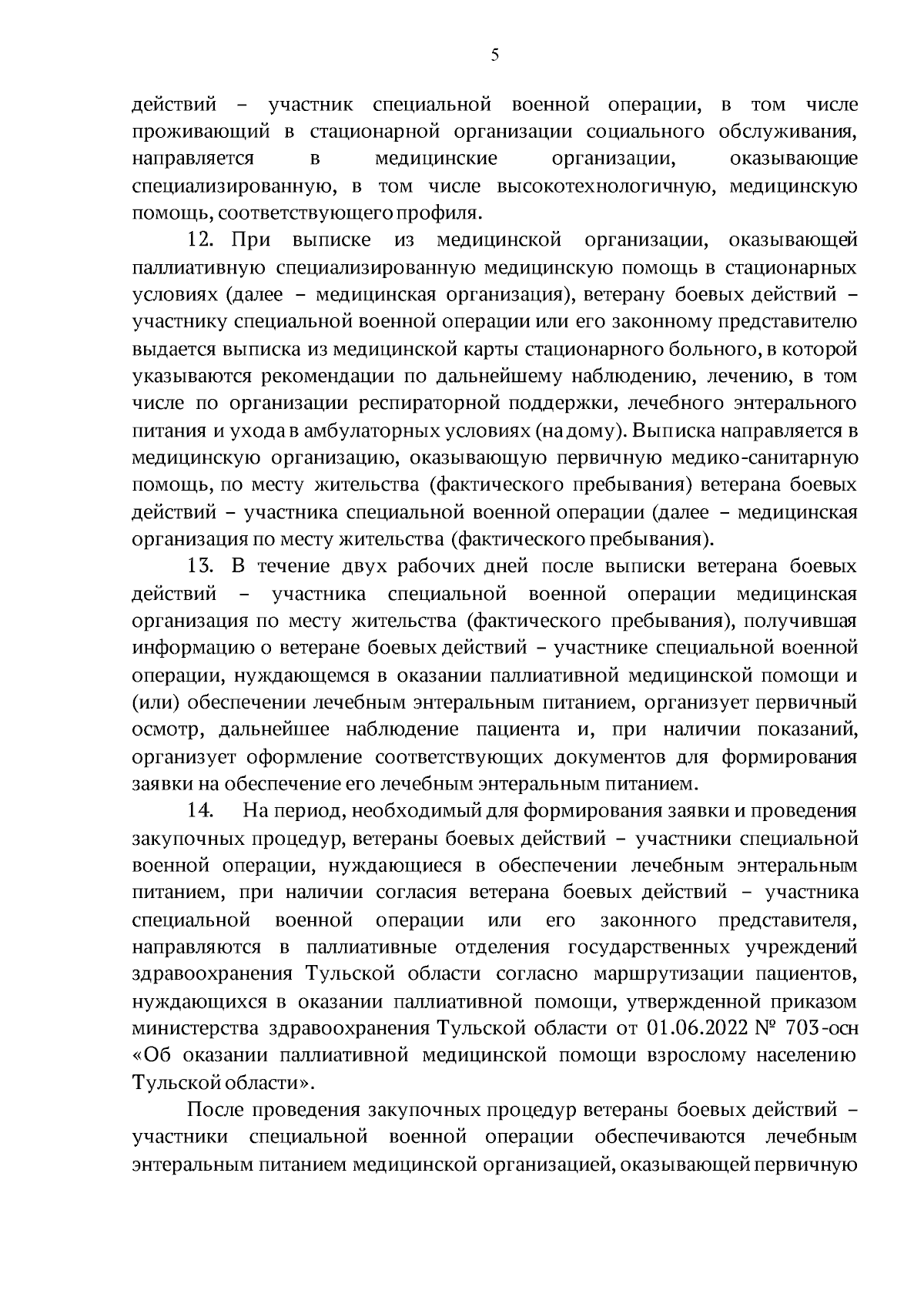 5

действий – участник специальной военной операции, в том числе проживающий в стационарной организации социального обслуживания, направляется в медицинские организации, оказывающие специализированную, в том числе высокотехнологичную, медицинскую помощь, соответствующего профиля.

12. При выписке из медицинской организации, оказывающей паллиативную специализированную медицинскую помощь в стационарных условиях (далее – медицинская организация), ветерану боевых действий – участнику специальной военной операции или его законному представителю выдается выписка из медицинской карты стационарного больного, в которой указываются рекомендации по дальнейшему наблюдению, лечению, в том числе по организации респираторной поддержки, лечебного энтерального питания и ухода в амбулаторных условиях (на дому). Выписка направляется в медицинскую организацию, оказывающую первичную медико-санитарную помощь, по месту жительства (фактического пребывания) ветерана боевых действий – участника специальной военной операции (далее – медицинская организация по месту жительства (фактического пребывания).

13. В течение двух рабочих дней после выписки ветерана боевых действий – участника специальной военной операции медицинская организация по месту жительства (фактического пребывания), получившая информацию о ветеране боевых действий – участнике специальной военной операции, нуждающемся в оказании паллиативной медицинской помощи и (или) обеспечении лечебным энтеральным питанием, организует первичный осмотр, дальнейшее наблюдение пациента и, при наличии показаний, организует оформление соответствующих документов для формирования заявки на обеспечение его лечебным энтеральным питанием.

14. На период, необходимый для формирования заявки и проведения закупочных процедур, ветераны боевых действий – участники специальной военной операции, нуждающиеся в обеспечении лечебным энтеральным питанием, при наличии согласия ветерана боевых действий – участника специальной военной операции или его законного представителя, направляются в паллиативные отделения государственных учреждений здравоохранения Тульской области согласно маршрутизации пациентов, нуждающихся в оказании паллиативной помощи, утвержденной приказом министерства здравоохранения Тульской области от 01.06.2022 № 703-осн «Об оказании паллиативной медицинской помощи взрослому населению Тульской области».

После проведения закупочных процедур ветераны боевых действий – участники специальной военной операции обеспечиваются лечебным энтеральным питанием медицинской организацией, оказывающей первичную